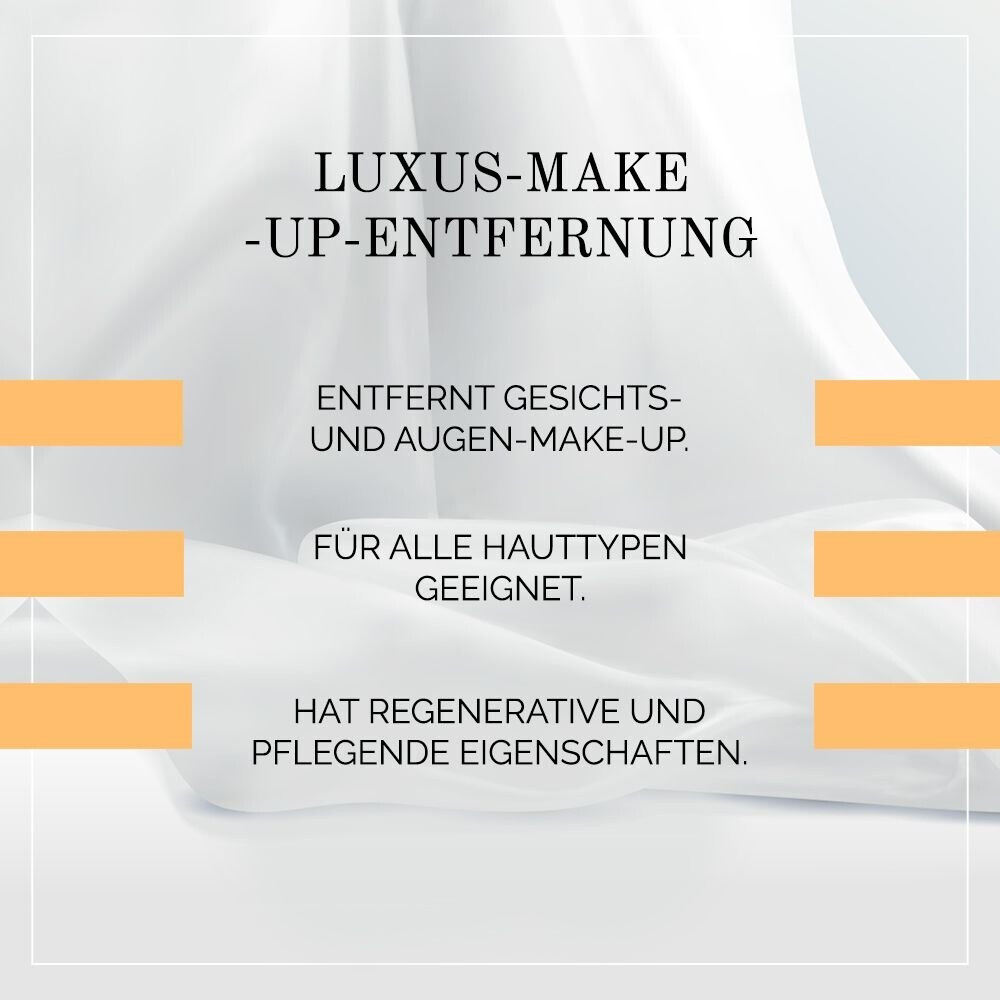 LUXUS-MAKE
-UP-ENTFERNUNG

ENTFERNT GESICHTS- UND AUGEN-MAKE-UP.

FÜR ALLE HAUTTYPEN GEEIGNET.

HAT REGENERATIVE UND PFLEGENDE EIGENSCHAFTEN.